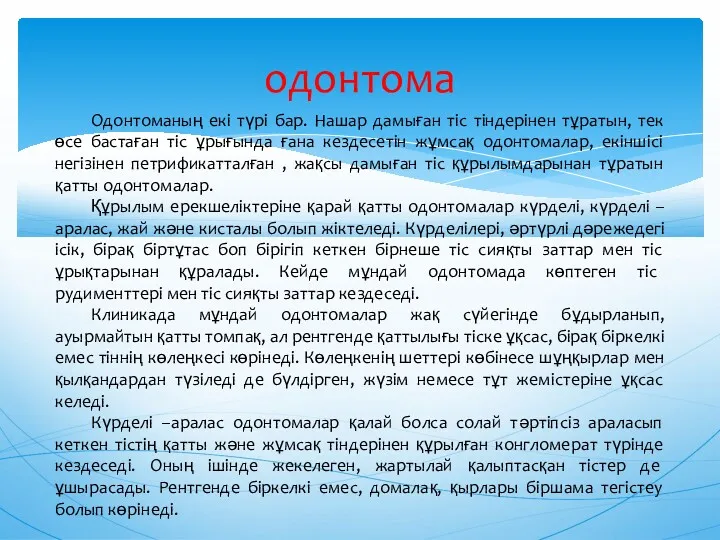 одонтома

Одонтоманың екі түрі бар. Нашар дамыған тіс тіндерінен тұратын, тек өсе бастаған тіс ұрығында ғана кездесетін жұмсақ одонтомалар, екіншісі негізінен петрификатталған , жақсы дамыған тіс құрылымдарынан тұратын қатты одонтомалар.

Құрылым ерекшеліктеріне қарай қатты одонтомалар күрделі, күрделі – аралас, жай және кисталы болып жіктеледі. Күрделілері, әртүрлі дәрежедегі ісік, бірақ біртұтас боп бірігіп кеткен бірнеше тіс сияқты заттар мен тіс ұрықтарынан құралады. Кейде мұндай одонтомада көптеген тіс рудименттері мен тіс сияқты заттар кездеседі.

Клиникада мұндай одонтомалар жақ сүйегінде бұдырланып, ауырмайтын қатты томпақ, ал рентгенде қаттылығы тіске ұқсас, бірақ біркелкі емес тіннің көлеңкесі көрінеді. Көлеңкенің шеттері көбінесе шұңқырлар мен қылқандардан түзіледі де бүлдірген, жүзім немесе тұт жемістеріне ұқсас келеді.

Күрделі –аралас одонтомалар қалай болса солай тәртіпсіз араласып кеткен тістің қатты және жұмсақ тіндерінен құрылған конгломерат түрінде кездеседі. Оның ішінде жекелеген, жартылай қалыптасқан тістер де ұшырасады. Рентгенде біркелкі емес, домалақ, қырлары біршама тегістеу болып көрінеді.